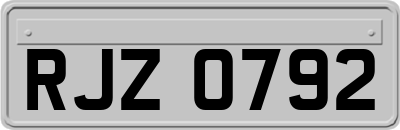 RJZ 0792